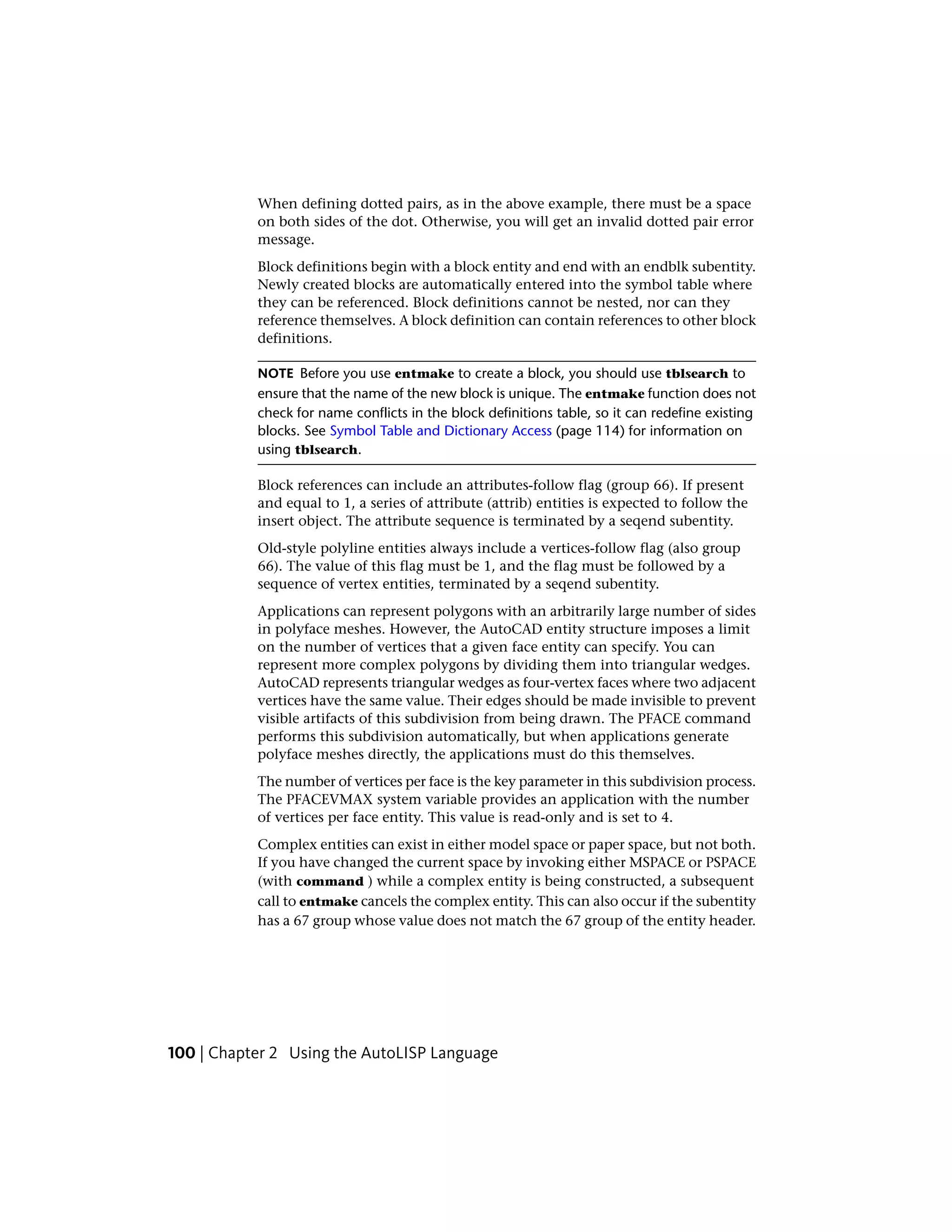 When defining dotted pairs, as in the above example, there must be a space on both sides of the dot. Otherwise, you will get an invalid dotted pair error message.

Block definitions begin with a block entity and end with an endblk subentity. Newly created blocks are automatically entered into the symbol table where they can be referenced. Block definitions cannot be nested, nor can they reference themselves. A block definition can contain references to other block definitions.

NOTE Before you use entmake to create a block, you should use tblsearch to ensure that the name of the new block is unique. The entmake function does not check for name conflicts in the block definitions table, so it can redefine existing blocks. See Symbol Table and Dictionary Access (page 114) for information on using tblsearch.

Block references can include an attributes-follow flag (group 66). If present and equal to 1, a series of attribute (attrib) entities is expected to follow the insert object. The attribute sequence is terminated by a seqend subentity.

Old-style polyline entities always include a vertices-follow flag (also group 66). The value of this flag must be 1, and the flag must be followed by a sequence of vertex entities, terminated by a seqend subentity.

Applications can represent polygons with an arbitrarily large number of sides in polyface meshes. However, the AutoCAD entity structure imposes a limit on the number of vertices that a given face entity can specify. You can represent more complex polygons by dividing them into triangular wedges. AutoCAD represents triangular wedges as four-vertex faces where two adjacent vertices have the same value. Their edges should be made invisible to prevent visible artifacts of this subdivision from being drawn. The PFACE command performs this subdivision automatically, but when applications generate polyface meshes directly, the applications must do this themselves.

The number of vertices per face is the key parameter in this subdivision process. The PFACEVMAX system variable provides an application with the number of vertices per face entity. This value is read-only and is set to 4.

Complex entities can exist in either model space or paper space, but not both. If you have changed the current space by invoking either MSPACE or PSPACE (with command ) while a complex entity is being constructed, a subsequent call to entmake cancels the complex entity. This can also occur if the subentity has a 67 group whose value does not match the 67 group of the entity header.

100 | Chapter 2 Using the AutoLISP Language